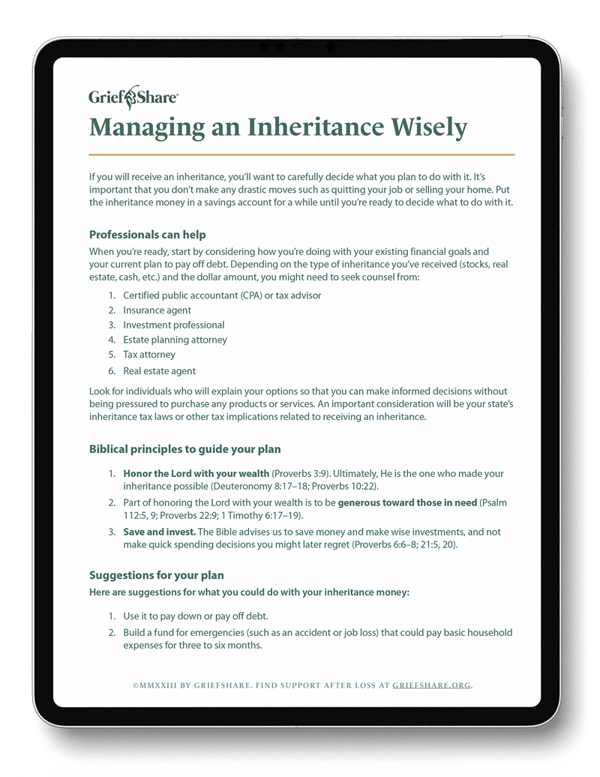 GriefShare

Managing an Inheritance Wisely

If you will receive an inheritance, you'll want to carefully decide what you plan to do with it. It's important that you don't make any drastic moves such as quitting your job or selling your home. Put the inheritance money in a savings account for a while until you're ready to decide what to do with it.

Professionals can help

When you're ready, start by considering how you're doing with your existing financial goals and your current plan to pay off debt. Depending on the type of inheritance you've received (stocks, real estate, cash, etc.) and the dollar amount, you might need to seek counsel from:

1. Certified public accountant (CPA) or tax advisor
2. Insurance agent
3. Investment professional
4. Estate planning attorney
5. Tax attorney
6. Real estate agent

Look for individuals who will explain your options so that you can make informed decisions without being pressured to purchase any products or services. An important consideration will be your state's inheritance tax laws or other tax implications related to receiving an inheritance.

Biblical principles to guide your plan

1. Honor the Lord with your wealth (Proverbs 3:9). Ultimately, He is the one who made your inheritance possible (Deuteronomy 8:17–18; Proverbs 10:22).
2. Part of honoring the Lord with your wealth is to be generous toward those in need (Psalm 112:5, 9; Proverbs 22:9; 1 Timothy 6:17–19).
3. Save and invest. The Bible advises us to save money and make wise investments, and not make quick spending decisions you might later regret (Proverbs 6:6–8; 21:5, 20).

Suggestions for your plan

Here are suggestions for what you could do with your inheritance money:

1. Use it to pay down or pay off debt.
2. Build a fund for emergencies (such as an accident or job loss) that could pay basic household expenses for three to six months.

©MMXXIII BY GRIEFSHARE. FIND SUPPORT AFTER LOSS AT GRIEFSHARE.ORG.